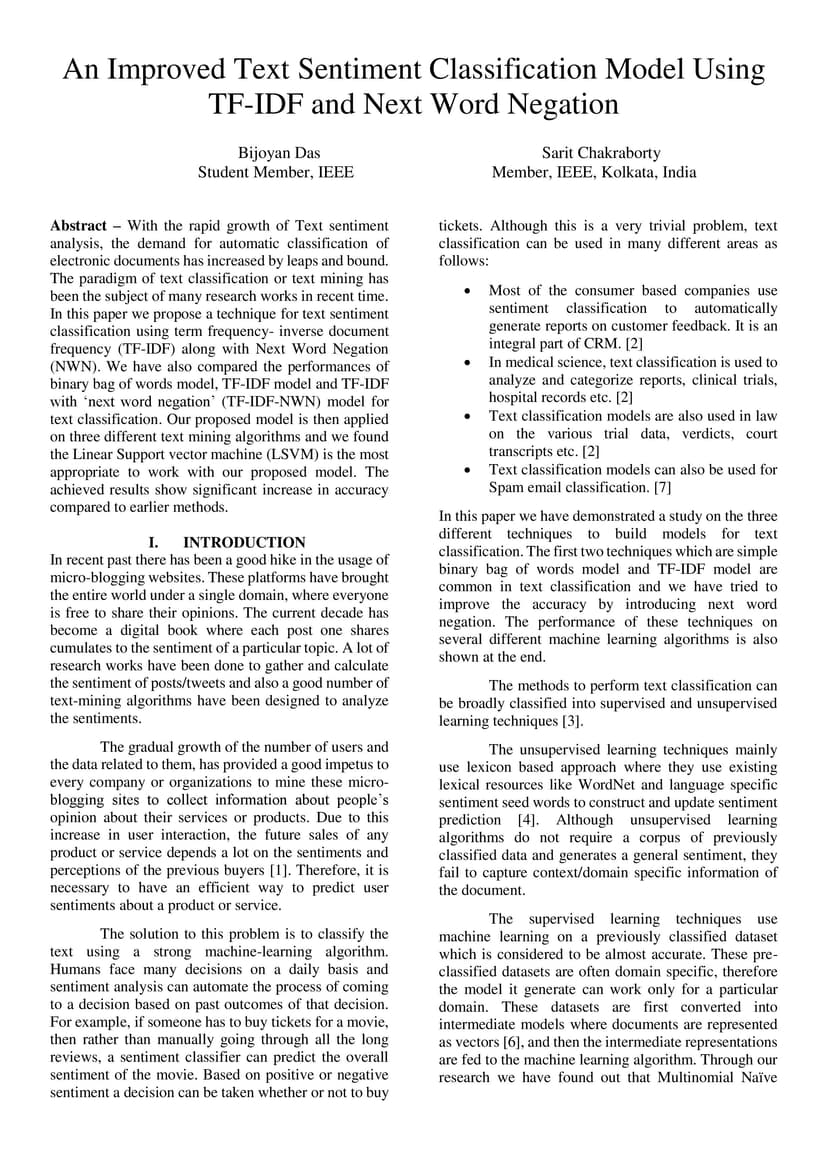 An Improved Text Sentiment Classification Model Using TF-IDF and Next Word Negation

Bijoyan Das
Student Member, IEEE

Sarit Chakraborty
Member, IEEE, Kolkata, India

**Abstract –** With the rapid growth of Text sentiment analysis, the demand for automatic classification of electronic documents has increased by leaps and bound. The paradigm of text classification or text mining has been the subject of many research works in recent time. In this paper we propose a technique for text sentiment classification using term frequency- inverse document frequency (TF-IDF) along with Next Word Negation (NWN). We have also compared the performances of binary bag of words model, TF-IDF model and TF-IDF with 'next word negation' (TF-IDF-NWN) model for text classification. Our proposed model is then applied on three different text mining algorithms and we found the Linear Support vector machine (LSVM) is the most appropriate to work with our proposed model. The achieved results show significant increase in accuracy compared to earlier methods.

I. INTRODUCTION

In recent past there has been a good hike in the usage of micro-blogging websites. These platforms have brought the entire world under a single domain, where everyone is free to share their opinions. The current decade has become a digital book where each post one shares cumulates to the sentiment of a particular topic. A lot of research works have been done to gather and calculate the sentiment of posts/tweets and also a good number of text-mining algorithms have been designed to analyze the sentiments.

The gradual growth of the number of users and the data related to them, has provided a good impetus to every company or organizations to mine these micro-blogging sites to collect information about people's opinion about their services or products. Due to this increase in user interaction, the future sales of any product or service depends a lot on the sentiments and perceptions of the previous buyers [1]. Therefore, it is necessary to have an efficient way to predict user sentiments about a product or service.

The solution to this problem is to classify the text using a strong machine-learning algorithm. Humans face many decisions on a daily basis and sentiment analysis can automate the process of coming to a decision based on past outcomes of that decision. For example, if someone has to buy tickets for a movie, then rather than manually going through all the long reviews, a sentiment classifier can predict the overall sentiment of the movie. Based on positive or negative sentiment a decision can be taken whether or not to buy tickets. Although this is a very trivial problem, text classification can be used in many different areas as follows:

• Most of the consumer based companies use sentiment classification to automatically generate reports on customer feedback. It is an integral part of CRM. [2]
• In medical science, text classification is used to analyze and categorize reports, clinical trials, hospital records etc. [2]
• Text classification models are also used in law on the various trial data, verdicts, court transcripts etc. [2]
• Text classification models can also be used for Spam email classification. [7]

In this paper we have demonstrated a study on the three different techniques to build models for text classification. The first two techniques which are simple binary bag of words model and TF-IDF model are common in text classification and we have tried to improve the accuracy by introducing next word negation. The performance of these techniques on several different machine learning algorithms is also shown at the end.

The methods to perform text classification can be broadly classified into supervised and unsupervised learning techniques [3].

The unsupervised learning techniques mainly use lexicon based approach where they use existing lexical resources like WordNet and language specific sentiment seed words to construct and update sentiment prediction [4]. Although unsupervised learning algorithms do not require a corpus of previously classified data and generates a general sentiment, they fail to capture context/domain specific information of the document.

The supervised learning techniques use machine learning on a previously classified dataset which is considered to be almost accurate. These pre-classified datasets are often domain specific, therefore the model it generate can work only for a particular domain. These datasets are first converted into intermediate models where documents are represented as vectors [6], and then the intermediate representations are fed to the machine learning algorithm. Through our research we have found out that Multinomial Naïve